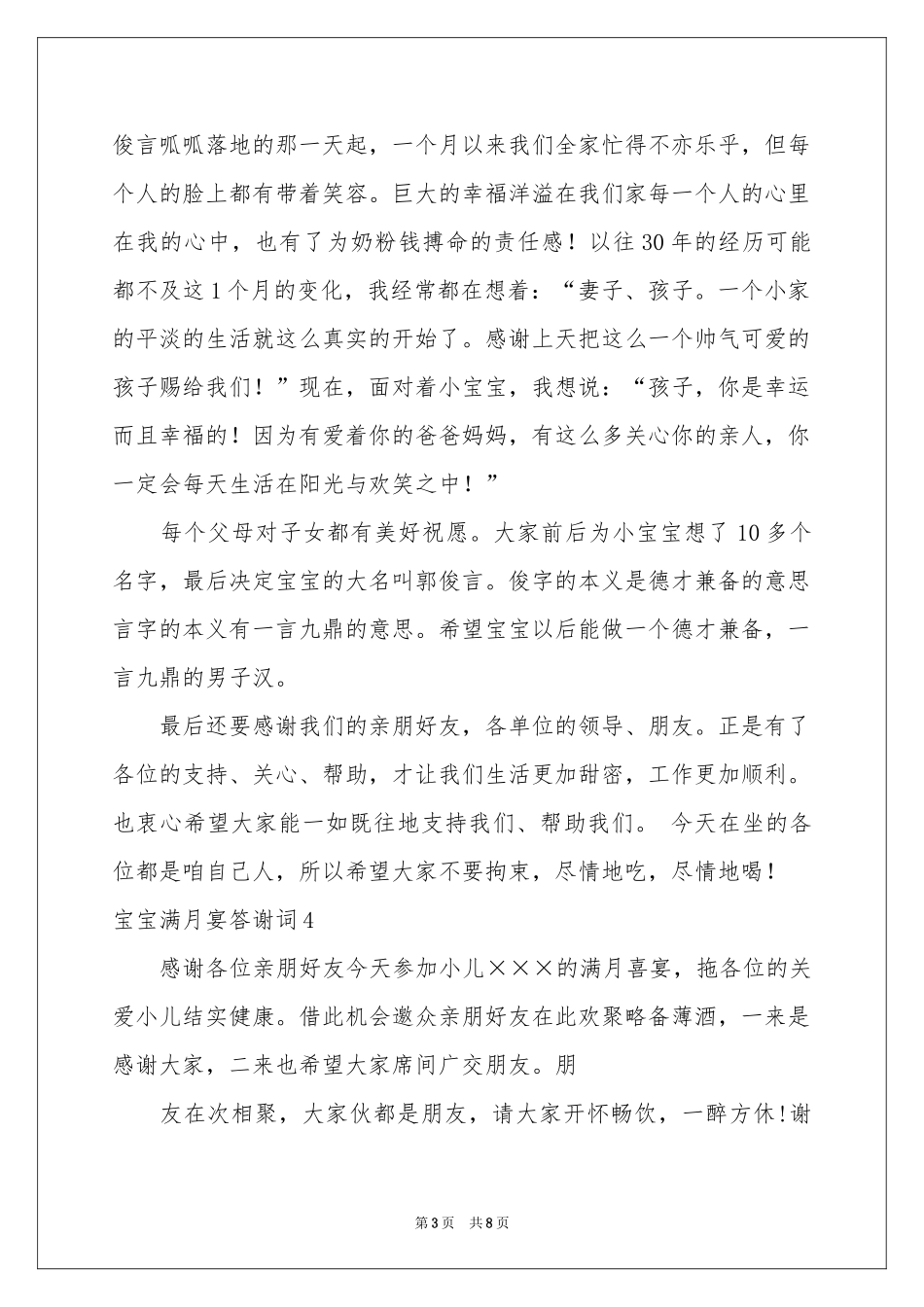 俊言呱呱落地的那一天起，一个月以来我们全家忙得不亦乐乎，但每个人的脸上都有带着笑容。巨大的幸福洋溢在我们家每一个人的心里在我的心中，也有了为奶粉钱搏命的责任感！以往30年的经历可能都不及这1个月的变化，我经常都在想着：“妻子、孩子。一个小家的平淡的生活就这么真实的开始了。感谢上天把这么一个帅气可爱的孩子赐给我们！”现在，面对着小宝宝，我想说：“孩子，你是幸运而且幸福的！因为有爱着你的爸爸妈妈，有这么多关心你的亲人，你一定会每天生活在阳光与欢笑之中！”

每个父母对子女都有美好祝愿。大家前后为小宝宝想了10多个名字，最后决定宝宝的大名叫郭俊言。俊字的本义是德才兼备的意思言字的本义有一言九鼎的意思。希望宝宝以后能做一个德才兼备，一言九鼎的男子汉。

最后还要感谢我们的亲朋好友，各单位的领导、朋友。正是有了各位的支持、关心、帮助，才让我们生活更加甜密，工作更加顺利。也衷心希望大家能一如既往地支持我们、帮助我们。 今天在坐的各位都是咱自己人，所以希望大家不要拘束，尽情地吃，尽情地喝！

宝宝满月宴答谢词4

感谢各位亲朋好友今天参加小儿×××的满月喜宴，拖各位的关爱小儿结实健康。借此机会邀众亲朋好友在此欢聚略备薄酒，一来是感谢大家，二来也希望大家席间广交朋友。朋

友在次相聚，大家伙都是朋友，请大家开怀畅饮，一醉方休！谢

第3页 共8页